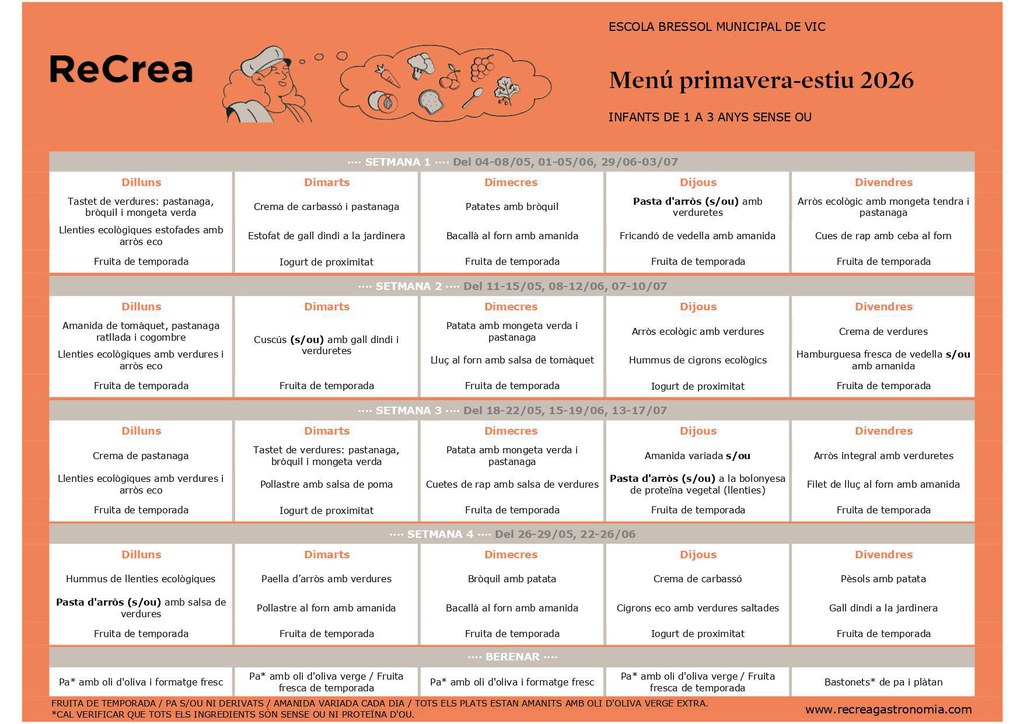 ReCrea

ESCOLA BRESSOL MUNICIPAL DE VIC

Menú primavera-estiu 2026

INFANTS DE 1 A 3 ANYS SENSE OU

···· SETMANA 1 ···· Del 04-08/05, 01-05/06, 29/06-03/07

| Dilluns | Dimarts | Dimecres | Dijous | Divendres |
|---|---|---|---|---|
| Tastet de verdures: pastanaga, bròquil i mongeta verda | Crema de carbassó i pastanaga | Patates amb bròquil | Pasta d'arròs (s/ou) amb verduretes | Arròs ecològic amb mongeta tendra i pastanaga |
| Llenties ecològiques estofades amb arròs eco | Estofat de gall dindi a la jardinera | Bacallà al forn amb amanida | Fricandó de vedella amb amanida | Cues de rap amb ceba al forn |
| Fruita de temporada | Iogurt de proximitat | Fruita de temporada | Fruita de temporada | Fruita de temporada |

···· SETMANA 2 ···· Del 11-15/05, 08-12/06, 07-10/07

| Dilluns | Dimarts | Dimecres | Dijous | Divendres |
|---|---|---|---|---|
| Amanida de tomàquet, pastanaga ratllada i cogombre | Cuscús (s/ou) amb gall dindi i verduretes | Patata amb mongeta verda i pastanaga | Arròs ecològic amb verdures | Crema de verdures |
| Llenties ecològiques amb verdures i arròs eco | | Lluç al forn amb salsa de tomàquet | Hummus de cigrons ecològics | Hamburguesa fresca de vedella s/ou amb amanida |
| Fruita de temporada | Fruita de temporada | Fruita de temporada | Iogurt de proximitat | Fruita de temporada |

···· SETMANA 3 ···· Del 18-22/05, 15-19/06, 13-17/07

| Dilluns | Dimarts | Dimecres | Dijous | Divendres |
|---|---|---|---|---|
| Crema de pastanaga | Tastet de verdures: pastanaga, bròquil i mongeta verda | Patata amb mongeta verda i pastanaga | Amanida variada s/ou | Arròs integral amb verduretes |
| Llenties ecològiques amb verdures i arròs eco | Pollastre amb salsa de poma | Cuetes de rap amb salsa de verdures | Pasta d'arròs (s/ou) a la bolonyesa de proteïna vegetal (llenties) | Filet de lluç al forn amb amanida |
| Fruita de temporada | Iogurt de proximitat | Fruita de temporada | Fruita de temporada | Fruita de temporada |

···· SETMANA 4 ···· Del 26-29/05, 22-26/06

| Dilluns | Dimarts | Dimecres | Dijous | Divendres |
|---|---|---|---|---|
| Hummus de llenties ecològiques | Paella d'arròs amb verdures | Bròquil amb patata | Crema de carbassó | Pèsols amb patata |
| Pasta d'arròs (s/ou) amb salsa de verdures | Pollastre al forn amb amanida | Bacallà al forn amb amanida | Cigrons eco amb verdures saltades | Gall dindi a la jardinera |
| Fruita de temporada | Fruita de temporada | Fruita de temporada | Iogurt de proximitat | Fruita de temporada |

···· BERENAR ····

| Pa* amb oli d'oliva i formatge fresc | Pa* amb oli d'oliva verge / Fruita fresca de temporada | Pa* amb oli d'oliva i formatge fresc | Pa* amb oli d'oliva verge / Fruita fresca de temporada | Bastonets* de pa i plàtan |
|---|---|---|---|---|

FRUITA DE TEMPORADA / PA S/OU NI DERIVATS / AMANIDA VARIADA CADA DIA / TOTS ELS PLATS ESTAN AMANITS AMB OLI D'OLIVA VERGE EXTRA.
*CAL VERIFICAR QUE TOTS ELS INGREDIENTS SÓN SENSE OU NI PROTEÏNA D'OU.

www.recreagastronomia.com